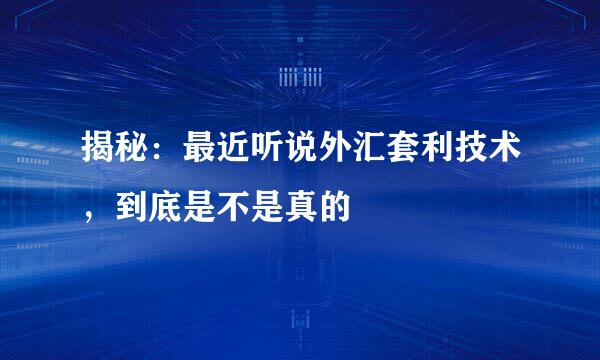 揭秘：最近听说外汇套利技术，到底是不是真的